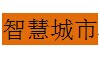 智慧城市